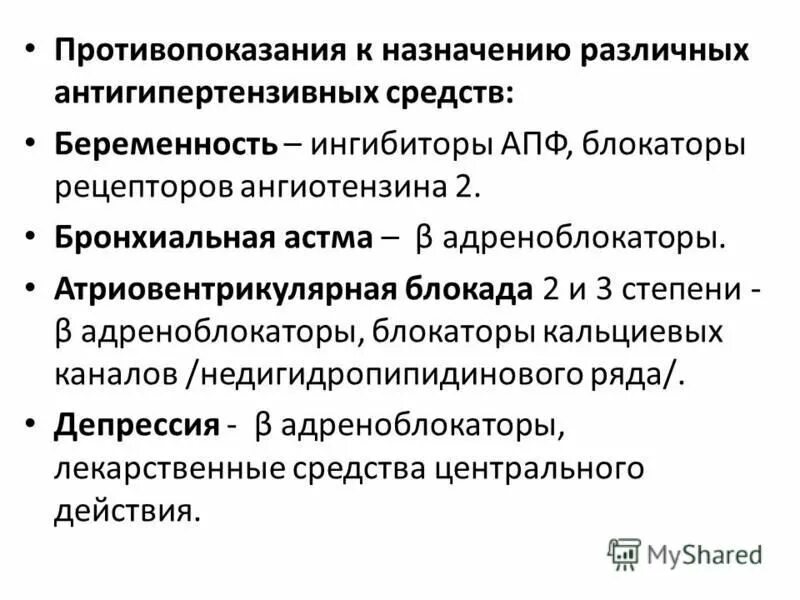 • Противопоказания к назначению различных антигипертензивных средств:

• Беременность – ингибиторы АПФ, блокаторы рецепторов ангиотензина 2.

• Бронхиальная астма – β адреноблокаторы.

• Атриовентрикулярная блокада 2 и 3 степени - β адреноблокаторы, блокаторы кальциевых каналов /недигидропипидинового ряда/.

• Депрессия - β адреноблокаторы, лекарственные средства центрального действия.

MyShared